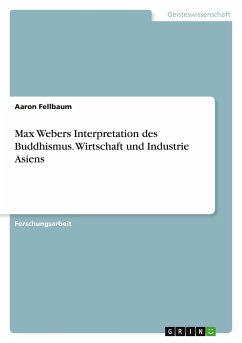 Geisteswissenschaft

Aaron Fellbaum

Max Webers Interpretation des Buddhismus. Wirtschaft und Industrie Asiens

Forschungsarbeit

GRIN